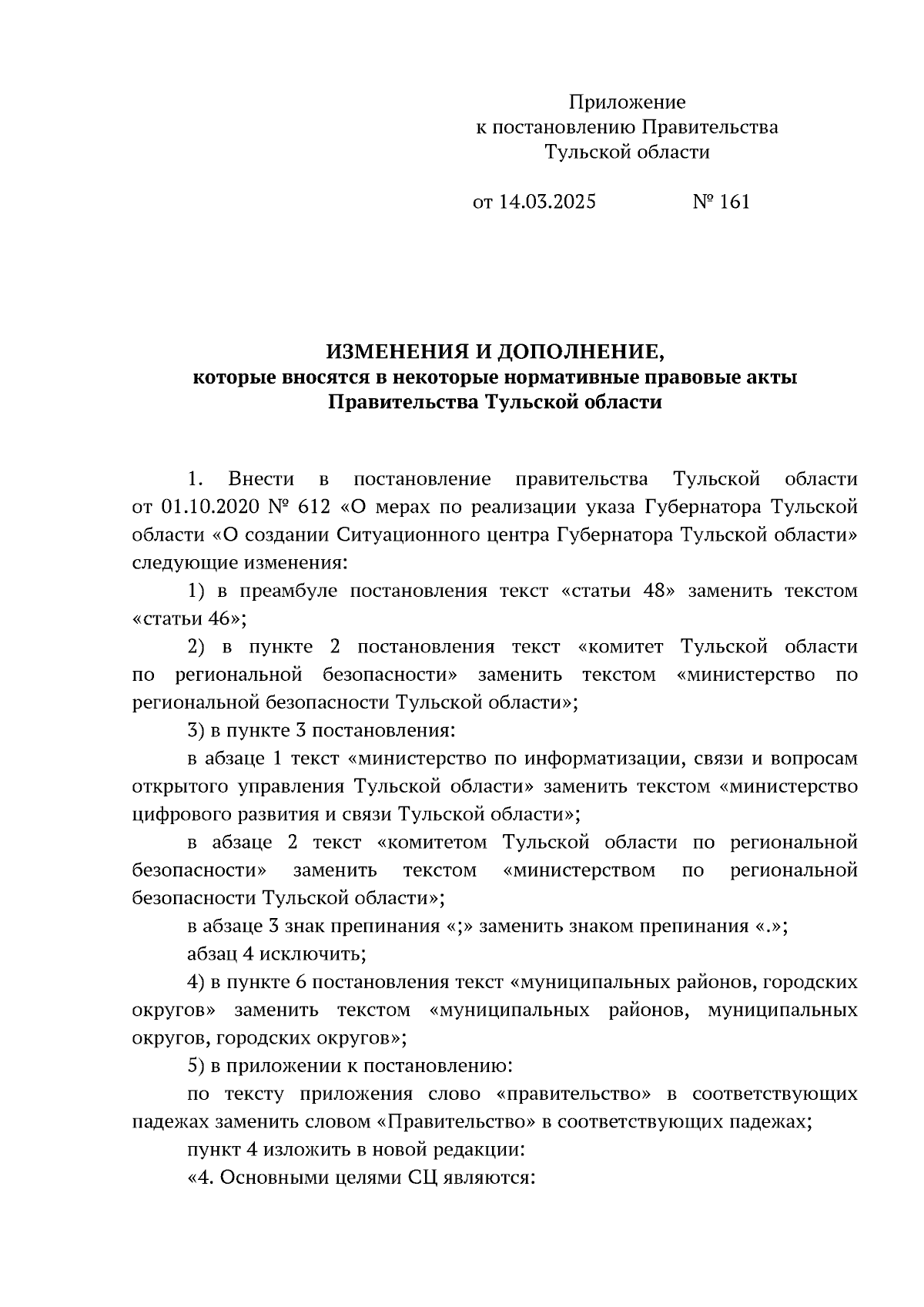 Приложение
к постановлению Правительства
Тульской области

от 14.03.2025 № 161

ИЗМЕНЕНИЯ И ДОПОЛНЕНИЕ,
которые вносятся в некоторые нормативные правовые акты
Правительства Тульской области

1. Внести в постановление правительства Тульской области от 01.10.2020 № 612 «О мерах по реализации указа Губернатора Тульской области «О создании Ситуационного центра Губернатора Тульской области» следующие изменения:

1) в преамбуле постановления текст «статьи 48» заменить текстом «статьи 46»;

2) в пункте 2 постановления текст «комитет Тульской области по региональной безопасности» заменить текстом «министерство по региональной безопасности Тульской области»;

3) в пункте 3 постановления:

в абзаце 1 текст «министерство по информатизации, связи и вопросам открытого управления Тульской области» заменить текстом «министерство цифрового развития и связи Тульской области»;

в абзаце 2 текст «комитетом Тульской области по региональной безопасности» заменить текстом «министерством по региональной безопасности Тульской области»;

в абзаце 3 знак препинания «;» заменить знаком препинания «.»;

абзац 4 исключить;

4) в пункте 6 постановления текст «муниципальных районов, городских округов» заменить текстом «муниципальных районов, муниципальных округов, городских округов»;

5) в приложении к постановлению:

по тексту приложения слово «правительство» в соответствующих падежах заменить словом «Правительство» в соответствующих падежах;

пункт 4 изложить в новой редакции:

«4. Основными целями СЦ являются: